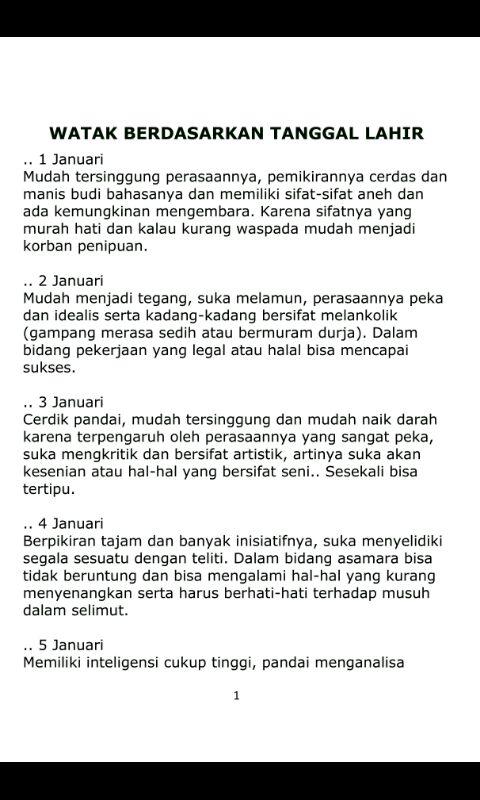 WATAK BERDASARKAN TANGGAL LAHIR

.. 1 Januari
Mudah tersinggung perasaannya, pemikirannya cerdas dan manis budi bahasanya dan memiliki sifat-sifat aneh dan ada kemungkinan mengembara. Karena sifatnya yang murah hati dan kalau kurang waspada mudah menjadi korban penipuan.

.. 2 Januari
Mudah menjadi tegang, suka melamun, perasaannya peka dan idealis serta kadang-kadang bersifat melankolik (gampang merasa sedih atau bermuram durja). Dalam bidang pekerjaan yang legal atau halal bisa mencapai sukses.

.. 3 Januari
Cerdik pandai, mudah tersinggung dan mudah naik darah karena terpengaruh oleh perasaannya yang sangat peka, suka mengkritik dan bersifat artistik, artinya suka akan kesenian atau hal-hal yang bersifat seni.. Sesekali bisa tertipu.

.. 4 Januari
Berpikiran tajam dan banyak inisiatifnya, suka menyelidiki segala sesuatu dengan teliti. Dalam bidang asamara bisa tidak beruntung dan bisa mengalami hal-hal yang kurang menyenangkan serta harus berhati-hati terhadap musuh dalam selimut.

.. 5 Januari
Memiliki inteligensi cukup tinggi, pandai menganalisa

1